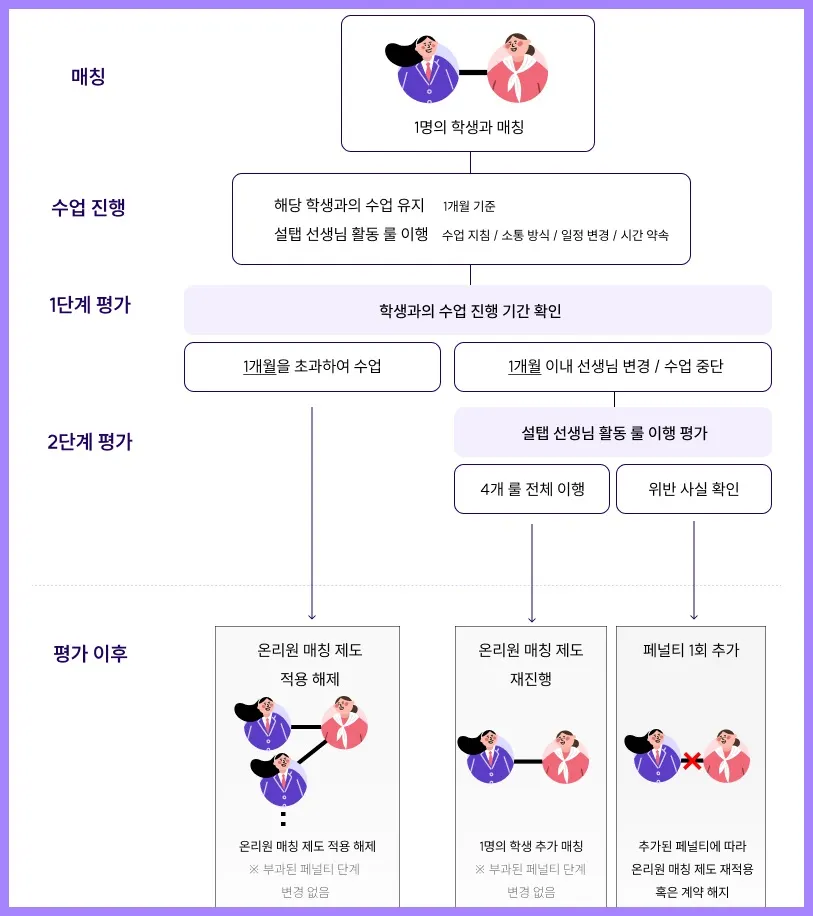 매칭

1명의 학생과 매칭

수업 진행

해당 학생과의 수업 유지 1개월 기준
설탭 선생님 활동 룰 이행 수업 지침 / 소통 방식 / 일정 변경 / 시간 약속

1단계 평가

학생과의 수업 진행 기간 확인

1개월을 초과하여 수업

1개월 이내 선생님 변경 / 수업 중단

2단계 평가

설탭 선생님 활동 룰 이행 평가

4개 룰 전체 이행

위반 사실 확인

평가 이후

온리원 매칭 제도 적용 해제

온리원 매칭 제도 적용 해제
※ 부과된 페널티 단계 변경 없음

온리원 매칭 제도 재진행

1명의 학생 추가 매칭
※ 부과된 페널티 단계 변경 없음

페널티 1회 추가

추가된 페널티에 따라 온리원 매칭 제도 재적용 혹은 계약 해지